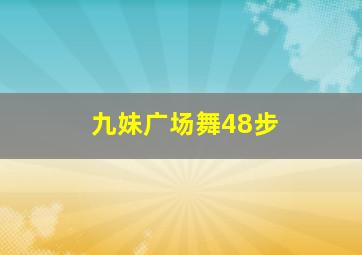 九妹广场舞48步